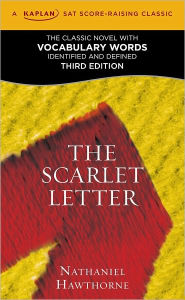 A KAPLAN SAT SCORE-RAISING CLASSIC

THE CLASSIC NOVEL WITH
VOCABULARY WORDS
IDENTIFIED AND DEFINED
THIRD EDITION

THE SCARLET LETTER

NATHANIEL HAWTHORNE